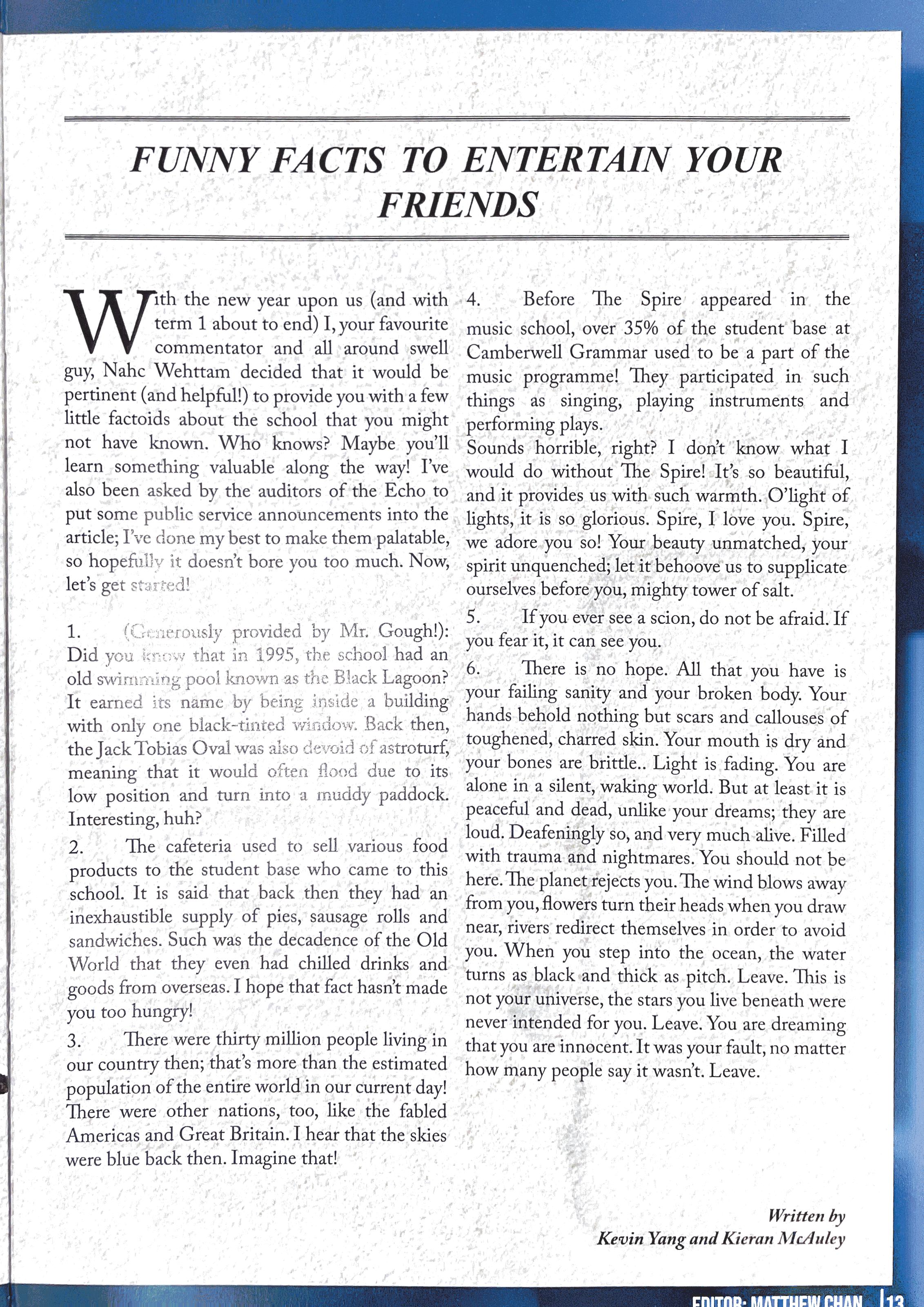 FUNNY FACTS TO ENTERTAIN YOUR FRIENDS

With the new year upon us (and with term 1 about to end) I, your favourite commentator and all around swell guy, Nahc Wehttam decided that it would be pertinent (and helpful!) to provide you with a few little factoids about the school that you might not have known. Who knows? Maybe you'll learn something valuable along the way! I've also been asked by the auditors of the Echo to put some public service announcements into the article; I've done my best to make them palatable, so hopefully it doesn't bore you too much. Now, let's get started!

1. (Generously provided by Mr. Gough!): Did you know that in 1995, the school had an old swimming pool known as the Black Lagoon? It earned its name by being inside a building with only one black-tinted window. Back then, the Jack Tobias Oval was also devoid of astroturf, meaning that it would often flood due to its low position and turn into a muddy paddock. Interesting, huh?

2. The cafeteria used to sell various food products to the student base who came to this school. It is said that back then they had an inexhaustible supply of pies, sausage rolls and sandwiches. Such was the decadence of the Old World that they even had chilled drinks and goods from overseas. I hope that fact hasn't made you too hungry!

3. There were thirty million people living in our country then; that's more than the estimated population of the entire world in our current day! There were other nations, too, like the fabled Americas and Great Britain. I hear that the skies were blue back then. Imagine that!

4. Before The Spire appeared in the music school, over 35% of the student base at Camberwell Grammar used to be a part of the music programme! They participated in such things as singing, playing instruments and performing plays.
Sounds horrible, right? I don't know what I would do without The Spire! It's so beautiful, and it provides us with such warmth. O'light of lights, it is so glorious. Spire, I love you. Spire, we adore you so! Your beauty unmatched, your spirit unquenched; let it behoove us to supplicate ourselves before you, mighty tower of salt.

5. If you ever see a scion, do not be afraid. If you fear it, it can see you.

6. There is no hope. All that you have is your failing sanity and your broken body. Your hands behold nothing but scars and callouses of toughened, charred skin. Your mouth is dry and your bones are brittle.. Light is fading. You are alone in a silent, waking world. But at least it is peaceful and dead, unlike your dreams; they are loud. Deafeningly so, and very much alive. Filled with trauma and nightmares. You should not be here. The planet rejects you. The wind blows away from you, flowers turn their heads when you draw near, rivers redirect themselves in order to avoid you. When you step into the ocean, the water turns as black and thick as pitch. Leave. This is not your universe, the stars you live beneath were never intended for you. Leave. You are dreaming that you are innocent. It was your fault, no matter how many people say it wasn't. Leave.

Written by
Kevin Yang and Kieran McAuley

EDITOR: MATTHEW CHAN | 13